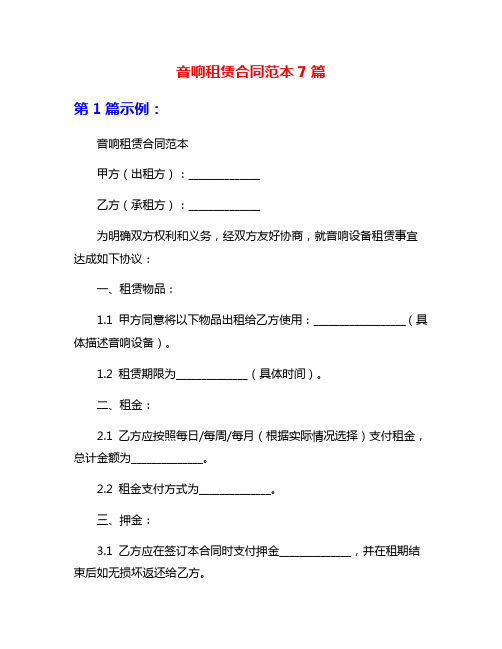 音响租赁合同范本 7 篇

第 1 篇示例：

音响租赁合同范本

甲方（出租方）：______________

乙方（承租方）：______________

为明确双方权利和义务，经双方友好协商，就音响设备租赁事宜达成如下协议：

一、租赁物品：

1.1 甲方同意将以下物品出租给乙方使用：__________________（具体描述音响设备）。

1.2 租赁期限为______________（具体时间）。

二、租金：

2.1 乙方应按照每日/每周/每月（根据实际情况选择）支付租金，总计金额为______________。

2.2 租金支付方式为______________。

三、押金：

3.1 乙方应在签订本合同时支付押金______________，并在租期结束后如无损坏返还给乙方。